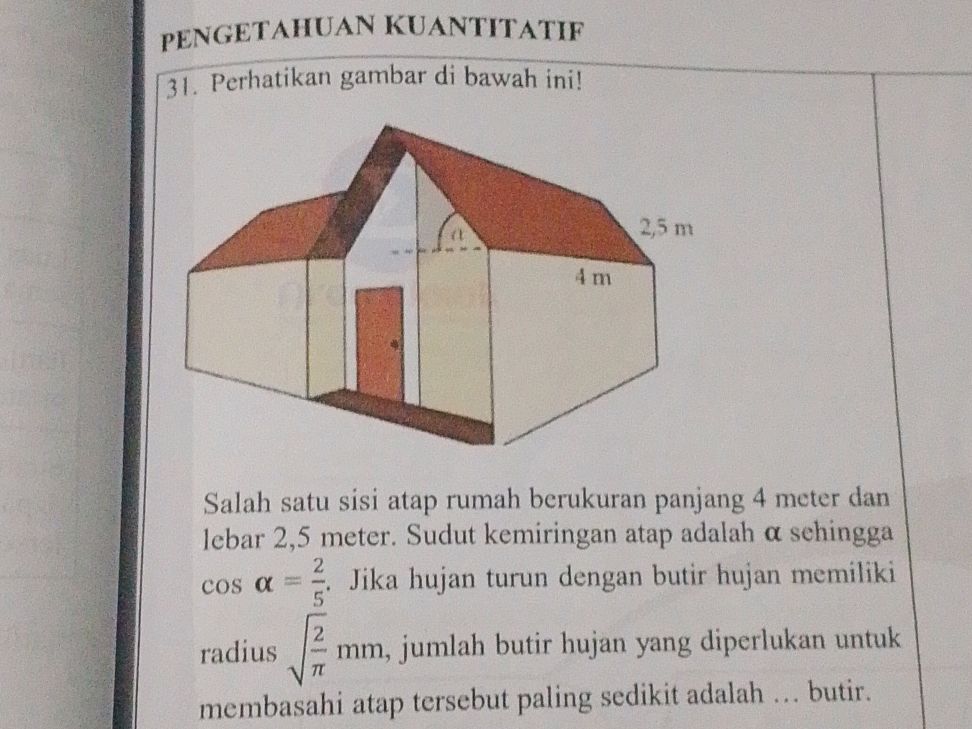 PENGETAHUAN KUANTITATIF

31. Perhatikan gambar di bawah ini!

$\alpha$

2,5 m

4 m

Salah satu sisi atap rumah berukuran panjang 4 meter dan lebar 2,5 meter. Sudut kemiringan atap adalah $\alpha$ sehingga $\cos \alpha = \frac{2}{5}$. Jika hujan turun dengan butir hujan memiliki radius $\sqrt{\frac{2}{\pi}}$ mm, jumlah butir hujan yang diperlukan untuk membasahi atap tersebut paling sedikit adalah … butir.